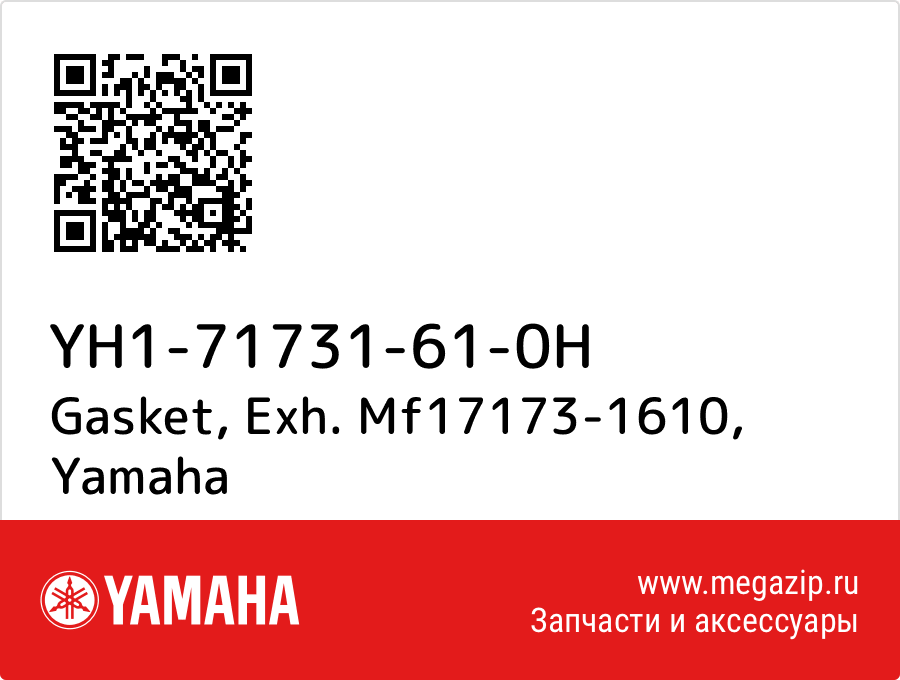 YH1-71731-61-0H
Gasket, Exh. Mf17173-1610, Yamaha

YAMAHA

www.megazip.ru
Запчасти и аксессуары